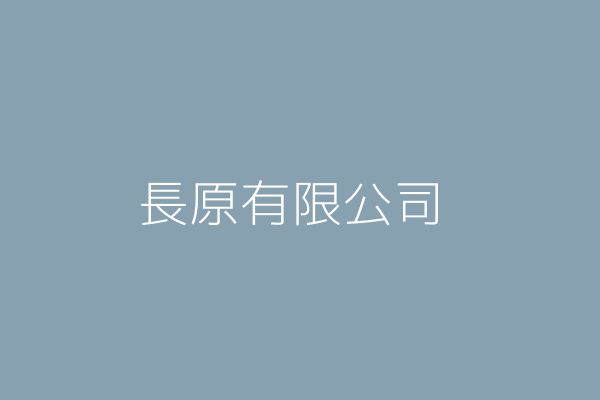 長原有限公司